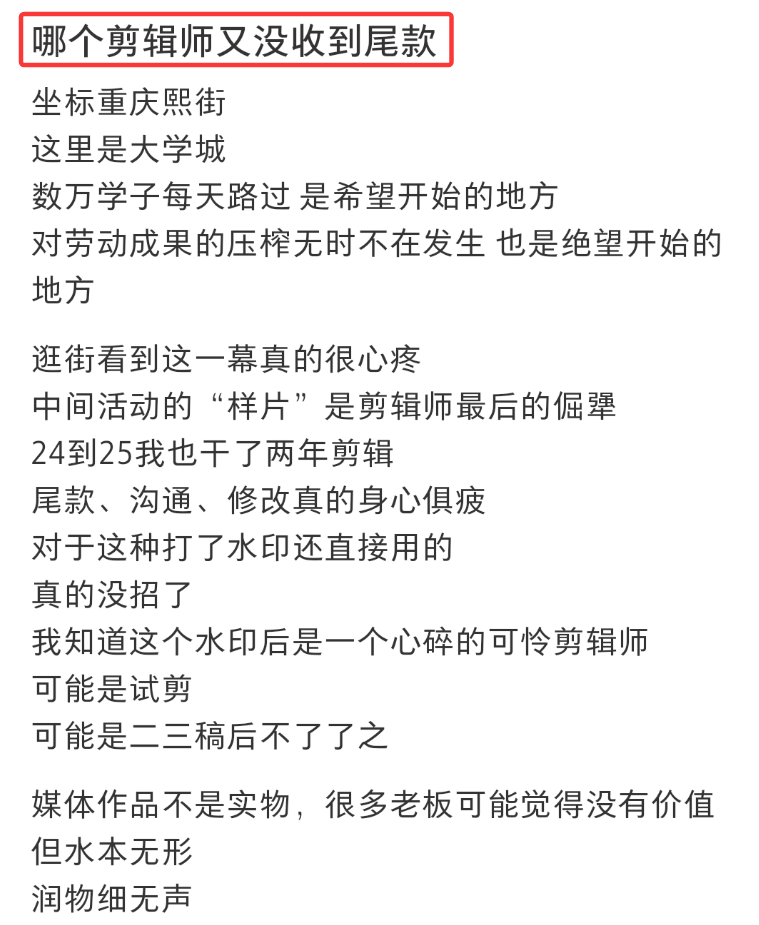 哪个剪辑师又没收到尾款

坐标重庆熙街
这里是大学城
数万学子每天路过 是希望开始的地方
对劳动成果的压榨无时不在发生 也是绝望开始的地方

逛街看到这一幕真的很心疼
中间活动的“样片”是剪辑师最后的倔犟
24到25我也干了两年剪辑
尾款、沟通、修改真的身心俱疲
对于这种打了水印还直接用的
真的没招了
我知道这个水印后是一个心碎的可怜剪辑师
可能是试剪
可能是二三稿后不了了之

媒体作品不是实物，很多老板可能觉得没有价值
但水本无形
润物细无声